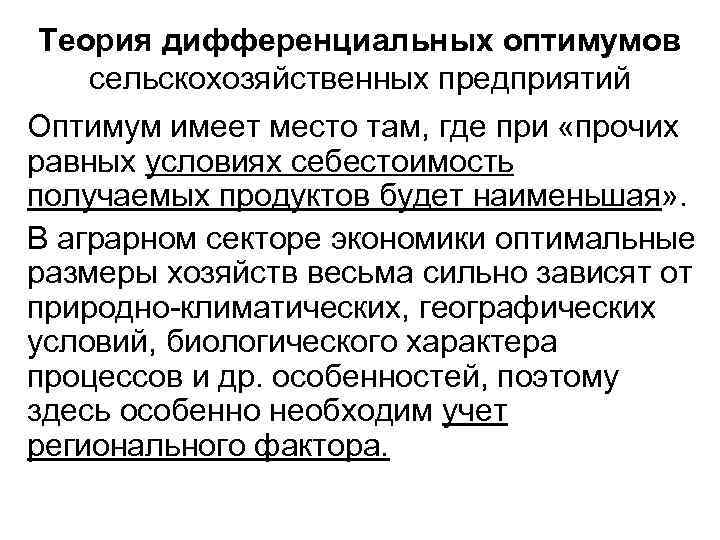 Теория дифференциальных оптимумов
сельскохозяйственных предприятий

Оптимум имеет место там, где при «прочих равных условиях себестоимость получаемых продуктов будет наименьшая».

В аграрном секторе экономики оптимальные размеры хозяйств весьма сильно зависят от природно-климатических, географических условий, биологического характера процессов и др. особенностей, поэтому здесь особенно необходим учет регионального фактора.